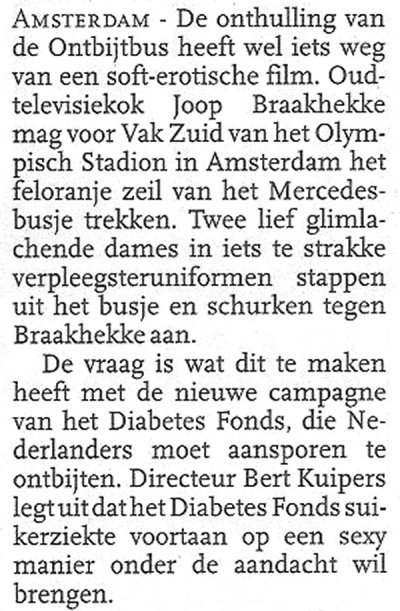 AMSTERDAM - De onthulling van de Ontbijtbus heeft wel iets weg van een soft-erotische film. Oud-televisiekok Joop Braakhekke mag voor Vak Zuid van het Olympisch Stadion in Amsterdam het feloranje zeil van het Mercedesbusje trekken. Twee lief glimlachende dames in iets te strakke verpleegsteruniformen stappen uit het busje en schurken tegen Braakhekke aan.

De vraag is wat dit te maken heeft met de nieuwe campagne van het Diabetes Fonds, die Nederlanders moet aansporen te ontbijten. Directeur Bert Kuipers legt uit dat het Diabetes Fonds suikerziekte voortaan op een sexy manier onder de aandacht wil brengen.